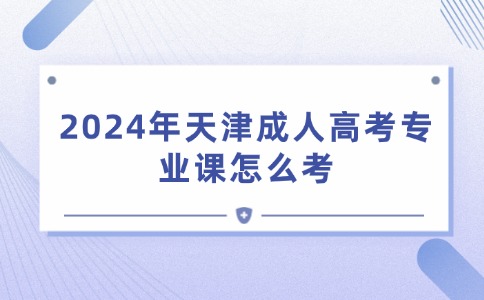 2024年天津成人高考专业课怎么考